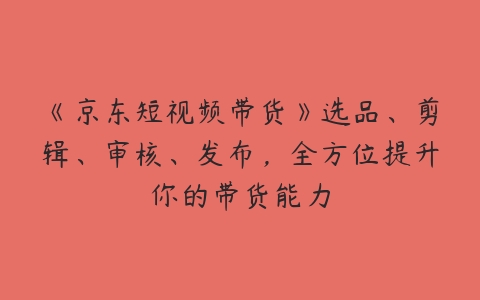 《京东短视频带货》选品、剪辑、审核、发布，全方位提升你的带货能力